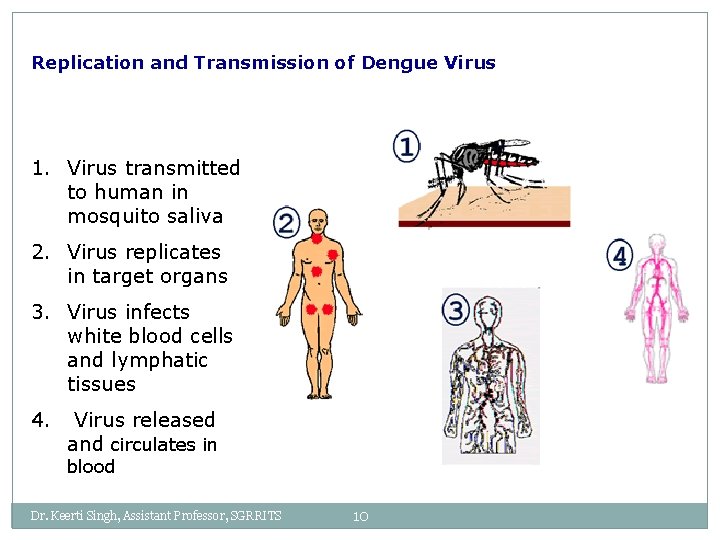 Replication and Transmission of Dengue Virus

1. Virus transmitted to human in mosquito saliva
2. Virus replicates in target organs
3. Virus infects white blood cells and lymphatic tissues
4. Virus released and circulates in blood

1

2

3

4

Dr. Keerti Singh, Assistant Professor, SGRRITS

10